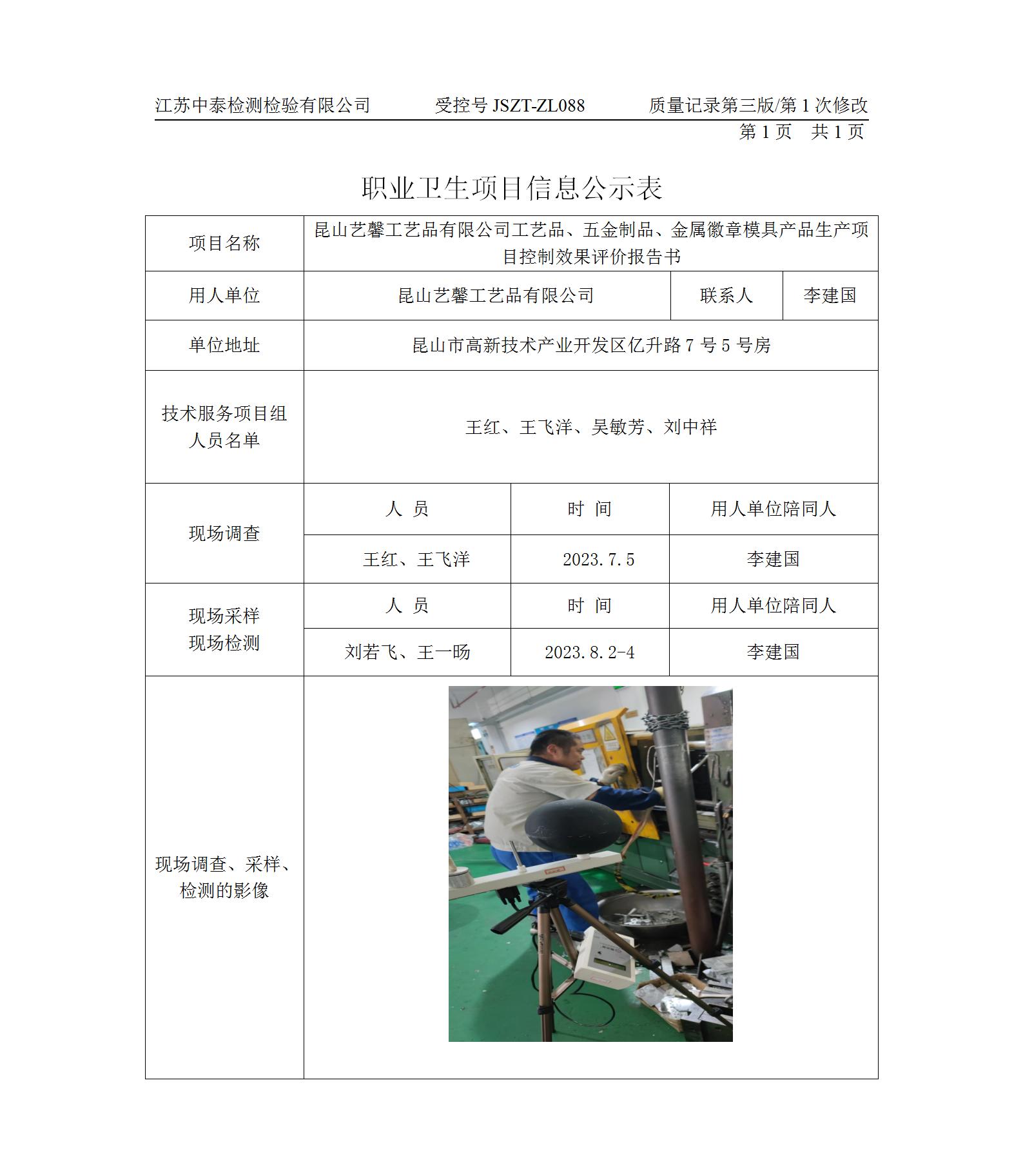 江苏中泰检测检验有限公司　　受控号 JSZT-ZL088　　质量记录第三版/第 1 次修改

第 1 页　共 1 页

职业卫生项目信息公示表

| 项目名称 | 昆山艺馨工艺品有限公司工艺品、五金制品、金属徽章模具产品生产项目控制效果评价报告书 | | |
|---|---|---|---|
| 用人单位 | 昆山艺馨工艺品有限公司 | 联系人 | 李建国 |
| 单位地址 | 昆山市高新技术产业开发区亿升路 7 号 5 号房 | | |
| 技术服务项目组人员名单 | 王红、王飞洋、吴敏芳、刘中祥 | | |
| 现场调查 | 人 员 | 时 间 | 用人单位陪同人 |
| | 王红、王飞洋 | 2023.7.5 | 李建国 |
| 现场采样 现场检测 | 人 员 | 时 间 | 用人单位陪同人 |
| | 刘若飞、王一旸 | 2023.8.2-4 | 李建国 |
| 现场调查、采样、检测的影像 | | | |